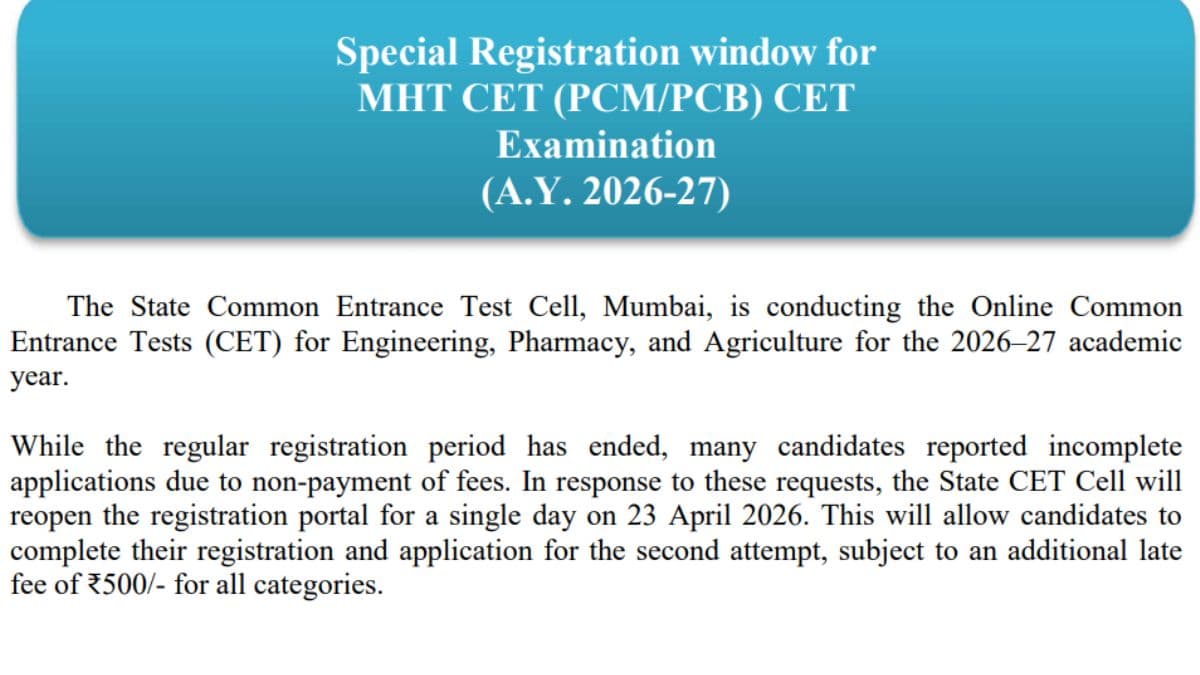 Special Registration window for
MHT CET (PCM/PCB) CET
Examination
(A.Y. 2026-27)

The State Common Entrance Test Cell, Mumbai, is conducting the Online Common Entrance Tests (CET) for Engineering, Pharmacy, and Agriculture for the 2026–27 academic year.

While the regular registration period has ended, many candidates reported incomplete applications due to non-payment of fees. In response to these requests, the State CET Cell will reopen the registration portal for a single day on 23 April 2026. This will allow candidates to complete their registration and application for the second attempt, subject to an additional late fee of ₹500/- for all categories.